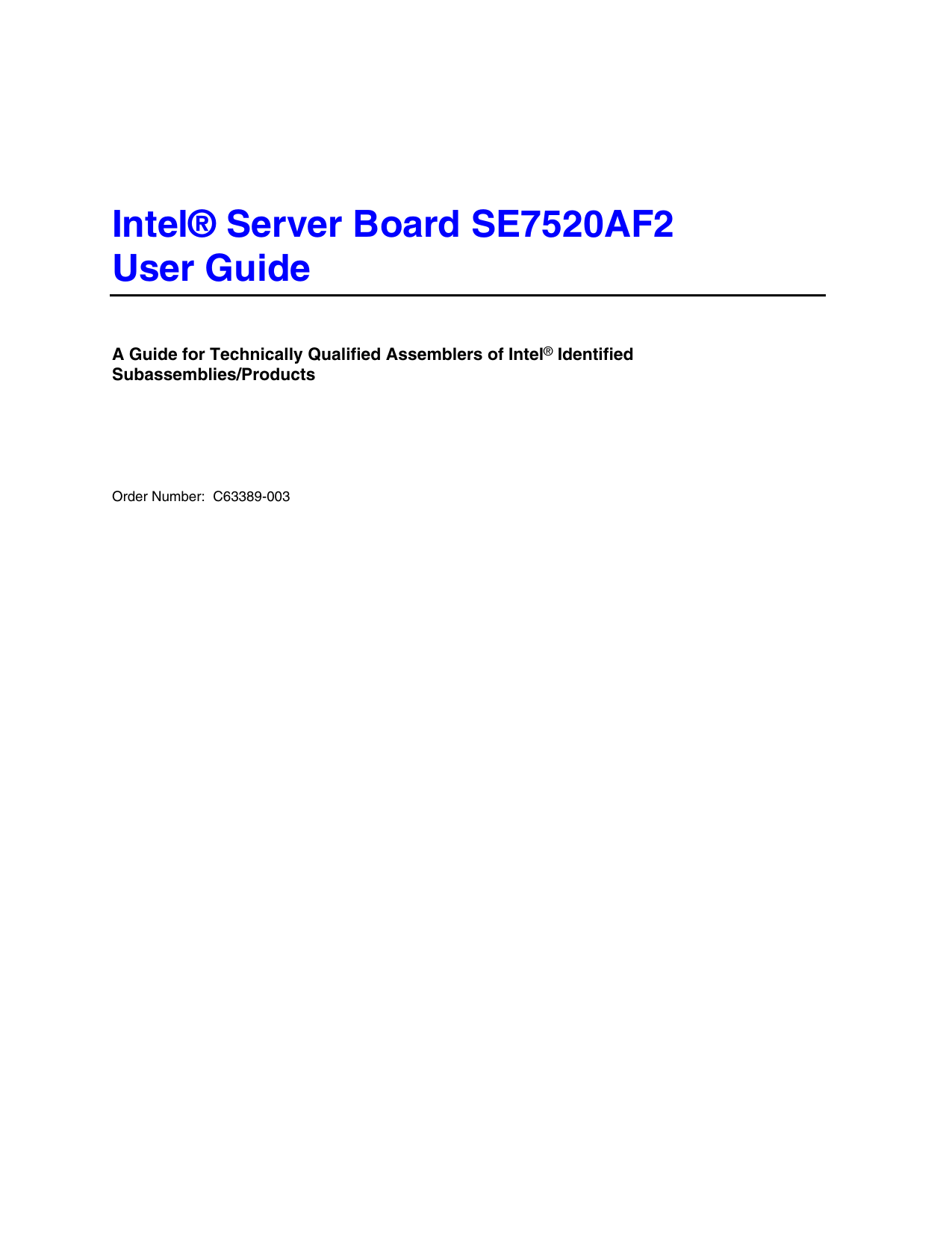 Intel® Server Board SE7520AF2
User Guide

A Guide for Technically Qualified Assemblers of Intel® Identified Subassemblies/Products

Order Number: C63389-003